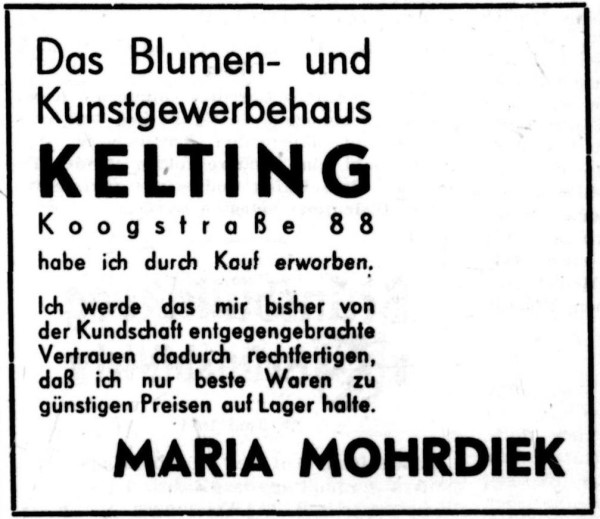 Das Blumen- und Kunstgewerbehaus

KELTING

Koogstraße 88

habe ich durch Kauf erworben.

Ich werde das mir bisher von der Kundschaft entgegengebrachte Vertrauen dadurch rechtfertigen, daß ich nur beste Waren zu günstigen Preisen auf Lager halte.

MARIA MOHRDIEK